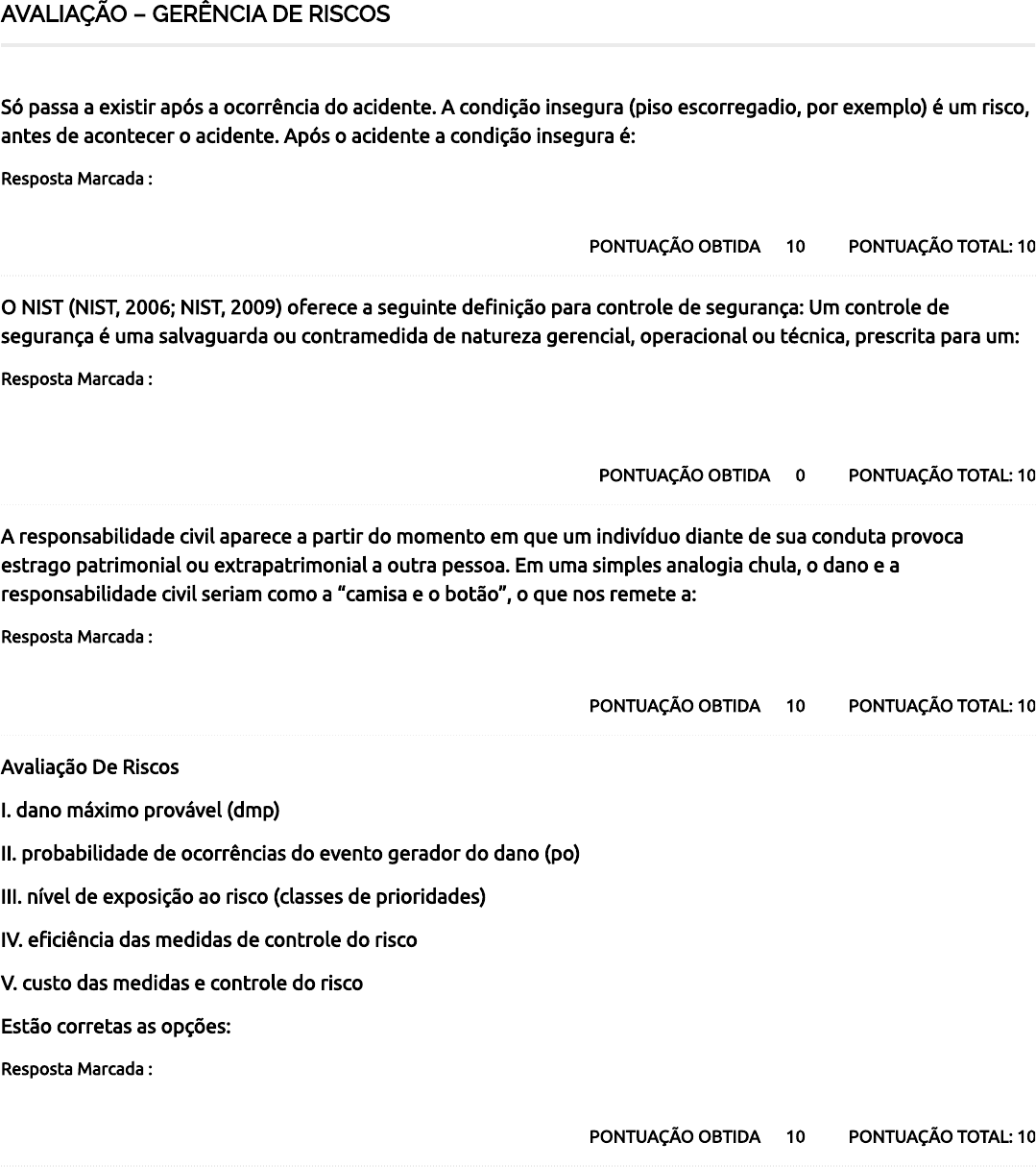 AVALIAÇÃO – GERÊNCIA DE RISCOS

Só passa a existir após a ocorrência do acidente. A condição insegura (piso escorregadio, por exemplo) é um risco, antes de acontecer o acidente. Após o acidente a condição insegura é:

Resposta Marcada :

PONTUAÇÃO OBTIDA 10 PONTUAÇÃO TOTAL: 10

O NIST (NIST, 2006; NIST, 2009) oferece a seguinte definição para controle de segurança: Um controle de segurança é uma salvaguarda ou contramedida de natureza gerencial, operacional ou técnica, prescrita para um:

Resposta Marcada :

PONTUAÇÃO OBTIDA 0 PONTUAÇÃO TOTAL: 10

A responsabilidade civil aparece a partir do momento em que um indivíduo diante de sua conduta provoca estrago patrimonial ou extrapatrimonial a outra pessoa. Em uma simples analogia chula, o dano e a responsabilidade civil seriam como a “camisa e o botão”, o que nos remete a:

Resposta Marcada :

PONTUAÇÃO OBTIDA 10 PONTUAÇÃO TOTAL: 10

Avaliação De Riscos

I. dano máximo provável (dmp)

II. probabilidade de ocorrências do evento gerador do dano (po)

III. nível de exposição ao risco (classes de prioridades)

IV. eficiência das medidas de controle do risco

V. custo das medidas e controle do risco

Estão corretas as opções:

Resposta Marcada :

PONTUAÇÃO OBTIDA 10 PONTUAÇÃO TOTAL: 10